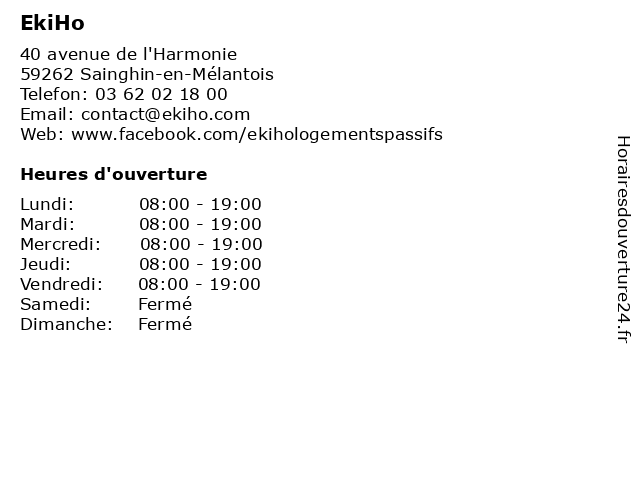 EkiHo

40 avenue de l'Harmonie
59262 Sainghin-en-Mélantois
Telefon: 03 62 02 18 00
Email: contact@ekiho.com
Web: www.facebook.com/ekihologementspassifs

Heures d'ouverture

Lundi: 08:00 - 19:00
Mardi: 08:00 - 19:00
Mercredi: 08:00 - 19:00
Jeudi: 08:00 - 19:00
Vendredi: 08:00 - 19:00
Samedi: Fermé
Dimanche: Fermé

Horairesdouverture24.fr